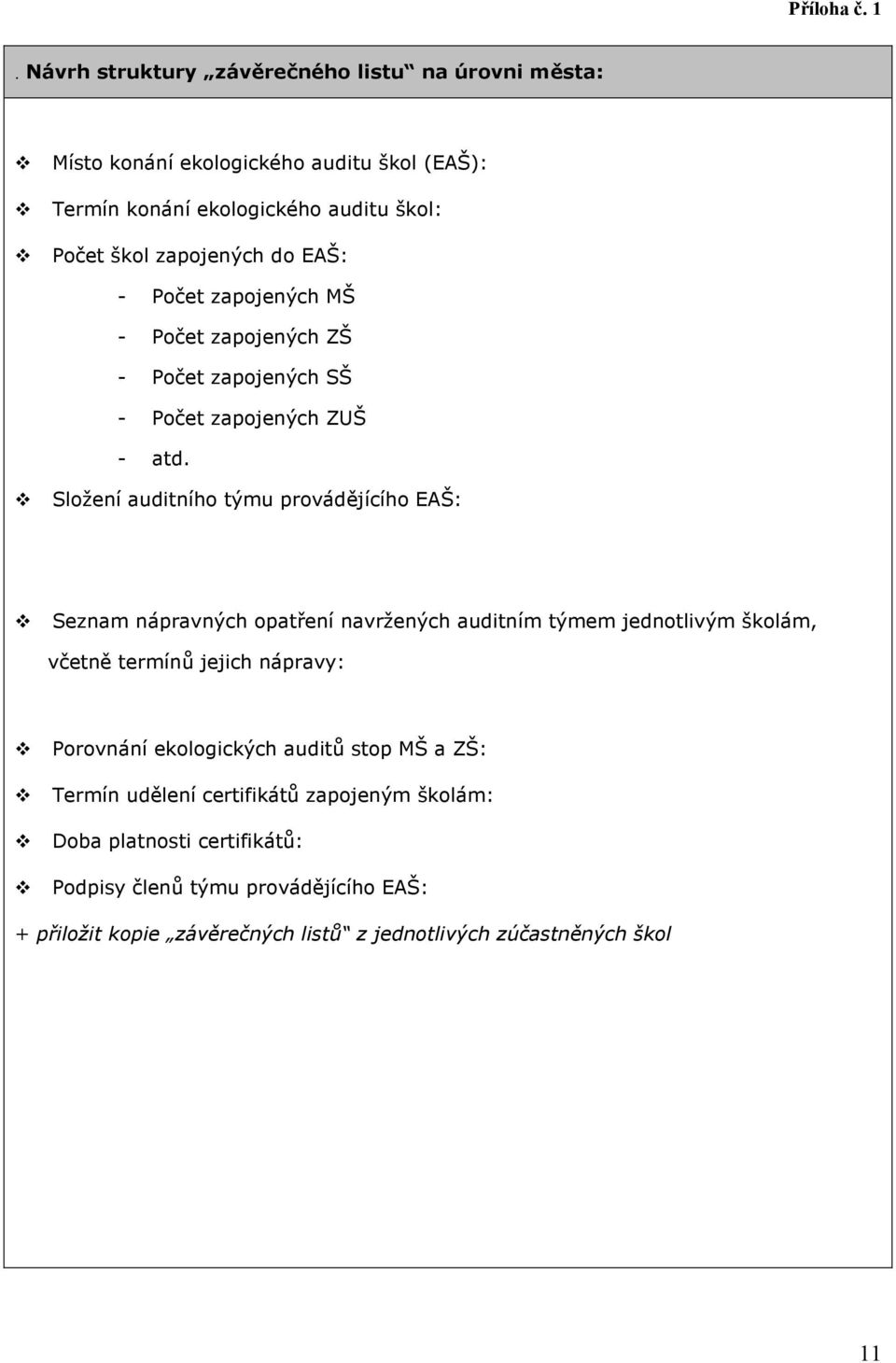 Příloha č. 1

. Návrh struktury „závěrečného listu“ na úrovni města:

❖ Místo konání ekologického auditu škol (EAŠ):

❖ Termín konání ekologického auditu škol:

❖ Počet škol zapojených do EAŠ:

- Počet zapojených MŠ
- Počet zapojených ZŠ
- Počet zapojených SŠ
- Počet zapojených ZUŠ
- atd.

❖ Složení auditního týmu provádějícího EAŠ:

❖ Seznam nápravných opatření navržených auditním týmem jednotlivým školám, včetně termínů jejich nápravy:

❖ Porovnání ekologických auditů stop MŠ a ZŠ:

❖ Termín udělení certifikátů zapojeným školám:

❖ Doba platnosti certifikátů:

❖ Podpisy členů týmu provádějícího EAŠ:

+ přiložit kopie „závěrečných listů“ z jednotlivých zúčastněných škol

11